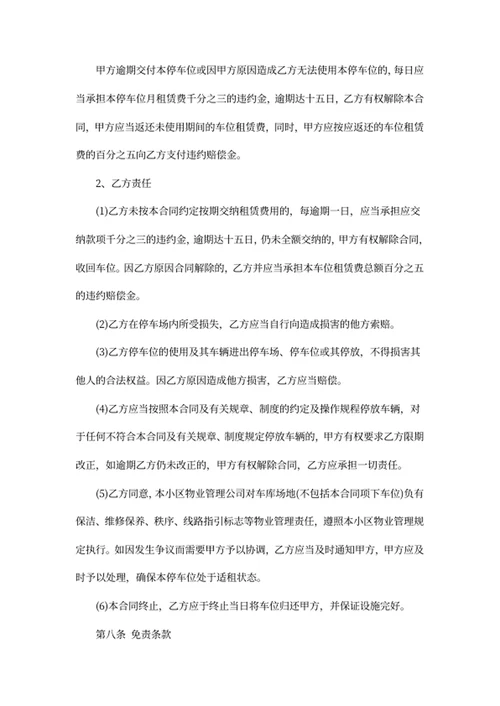 甲方逾期交付本停车位或因甲方原因造成乙方无法使用本停车位的，每日应当承担本停车位月租赁费千分之三的违约金，逾期达十五日，乙方有权解除本合同，甲方应当返还未使用期间的车位租赁费，同时，甲方应按应返还的车位租赁费的百分之五向乙方支付违约赔偿金。

2、乙方责任

(1)乙方未按本合同约定按期交纳租赁费用的，每逾期一日，应当承担应交纳款项千分之三的违约金，逾期达十五日，仍未全额交纳的，甲方有权解除合同，收回车位。因乙方原因合同解除的，乙方并应当承担本车位租赁费总额百分之五的违约赔偿金。

(2)乙方在停车场内所受损失，乙方应当自行向造成损害的他方索赔。

(3)乙方停车位的使用及其车辆进出停车场、停车位或其停放，不得损害其他人的合法权益。因乙方原因造成他方损害，乙方应当赔偿。

(4)乙方应当按照本合同及有关规章、制度的约定及操作规程停放车辆，对于任何不符合本合同及有关规章、制度规定停放车辆的，甲方有权要求乙方限期改正，如逾期乙方仍未改正的，甲方有权解除合同，乙方应承担一切责任。

(5)乙方同意，本小区物业管理公司对车库场地(不包括本合同项下车位)负有保洁、维修保养、秩序、线路指引标志等物业管理责任，遵照本小区物业管理规定执行。如因发生争议而需要甲方予以协调，乙方应当及时通知甲方，甲方应及时予以处理，确保本停车位处于适租状态。

(6)本合同终止，乙方应于终止当日将车位归还甲方，并保证设施完好。

第八条 免责条款